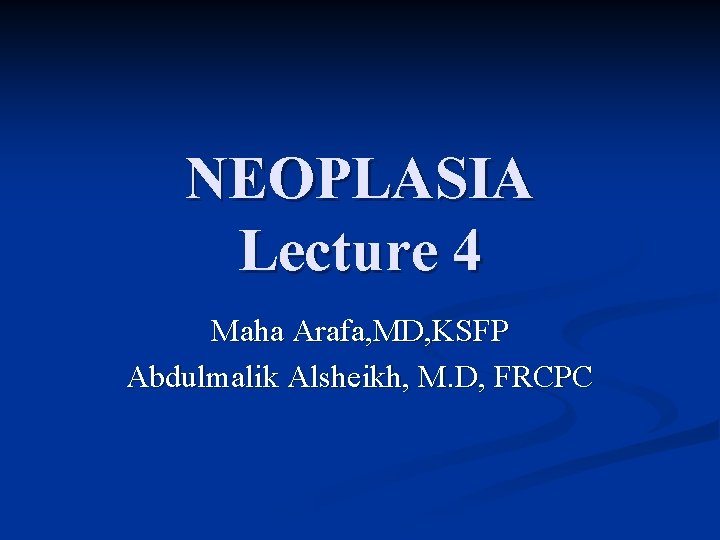 NEOPLASIA
Lecture 4

Maha Arafa,MD,KSFP
Abdulmalik Alsheikh, M.D, FRCPC